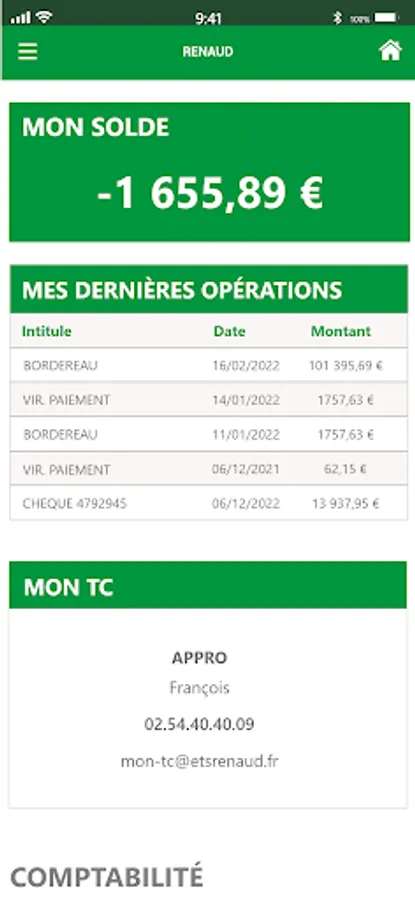 9:41
100%

RENAUD

MON SOLDE

-1 655,89 €

MES DERNIÈRES OPÉRATIONS

| Intitule | Date | Montant |
|---|---|---|
| BORDEREAU | 16/02/2022 | 101 395,69 € |
| VIR. PAIEMENT | 14/01/2022 | 1757,63 € |
| BORDEREAU | 11/01/2022 | 1757,63 € |
| VIR. PAIEMENT | 06/12/2021 | 62,15 € |
| CHEQUE 4792945 | 06/12/2022 | 13 937,95 € |

MON TC

APPRO
François
02.54.40.40.09
mon-tc@etsrenaud.fr

COMPTABILITÉ